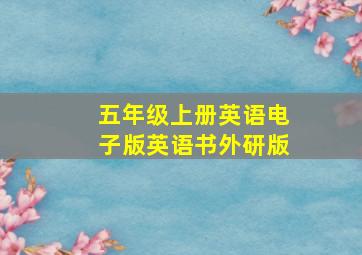 五年级上册英语电子版英语书外研版